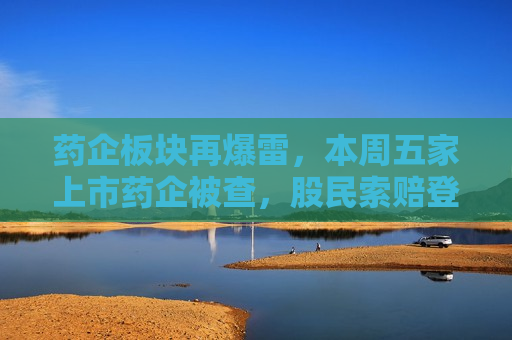 药企板块再爆雷，本周五家上市药企被查，股民索赔登